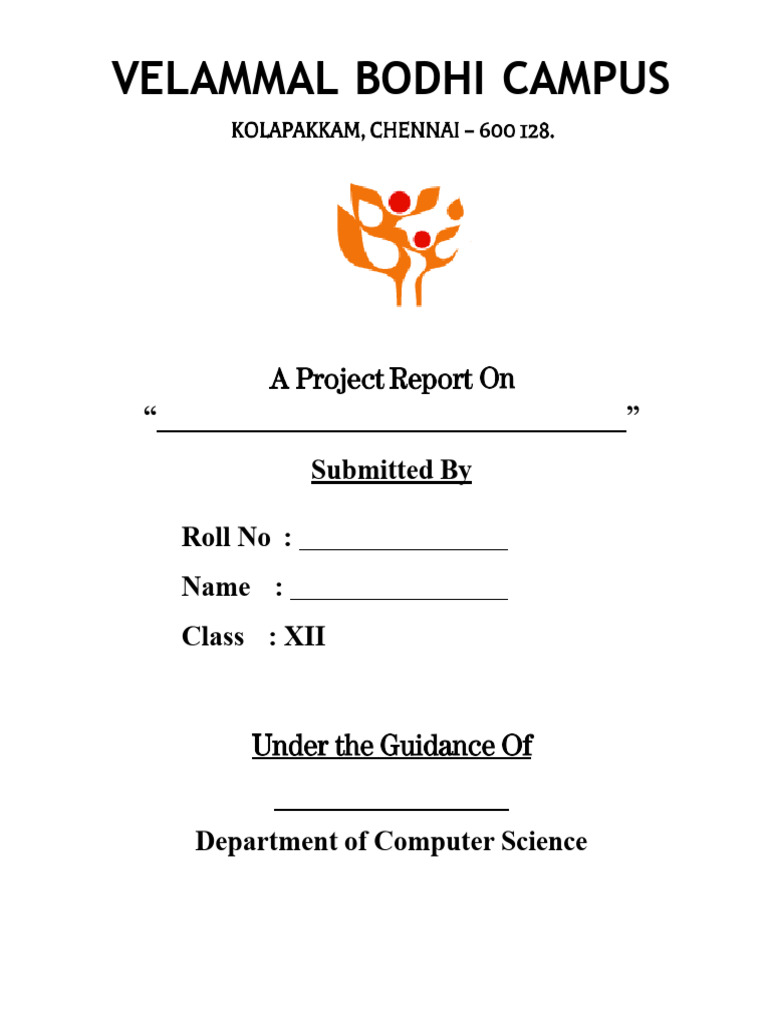 VELAMMAL BODHI CAMPUS

KOLAPAKKAM, CHENNAI – 600 128.

A Project Report On

"____"

Submitted By

Roll No : ____

Name : ____

Class : XII

Under the Guidance Of

____

Department of Computer Science